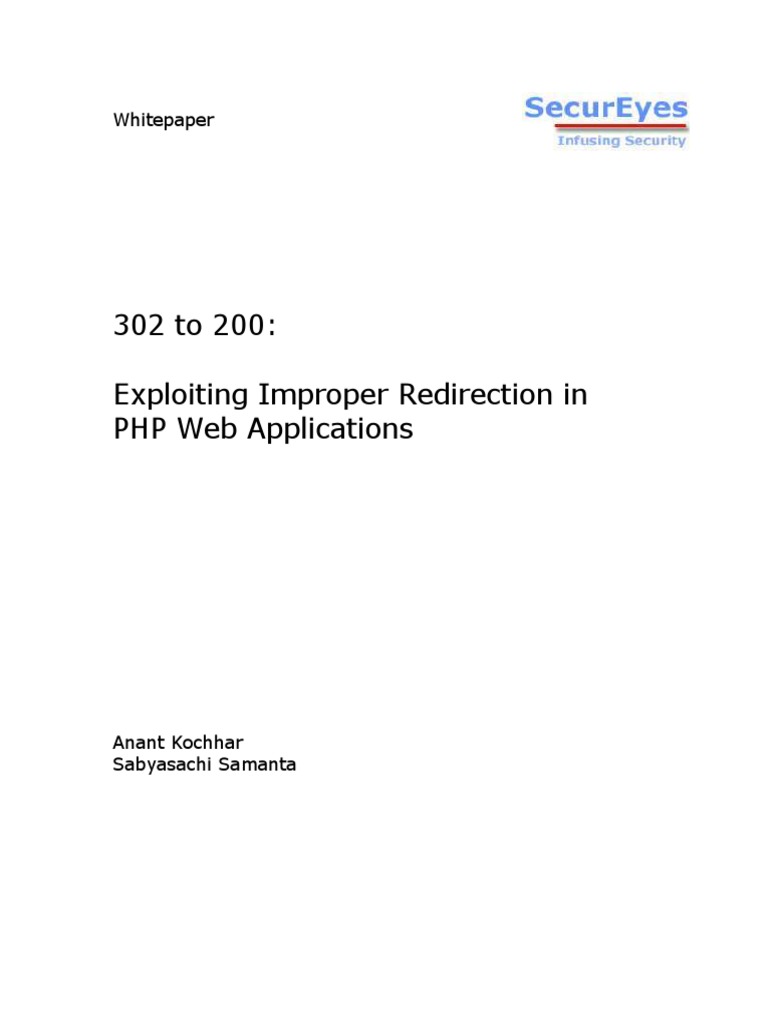 Whitepaper

SecurEyes
Infusing Security

302 to 200:

Exploiting Improper Redirection in PHP Web Applications

Anant Kochhar
Sabyasachi Samanta